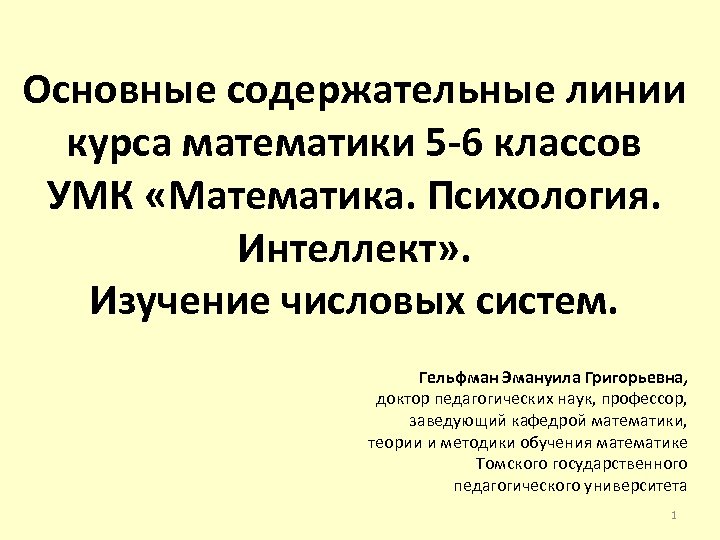 Основные содержательные линии курса математики 5-6 классов УМК «Математика. Психология. Интеллект». Изучение числовых систем.

Гельфман Эмануила Григорьевна, доктор педагогических наук, профессор, заведующий кафедрой математики, теории и методики обучения математике Томского государственного педагогического университета

1